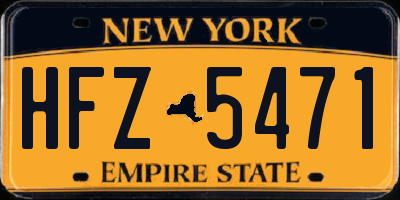 NEW YORK

HFZ 5471

EMPIRE STATE